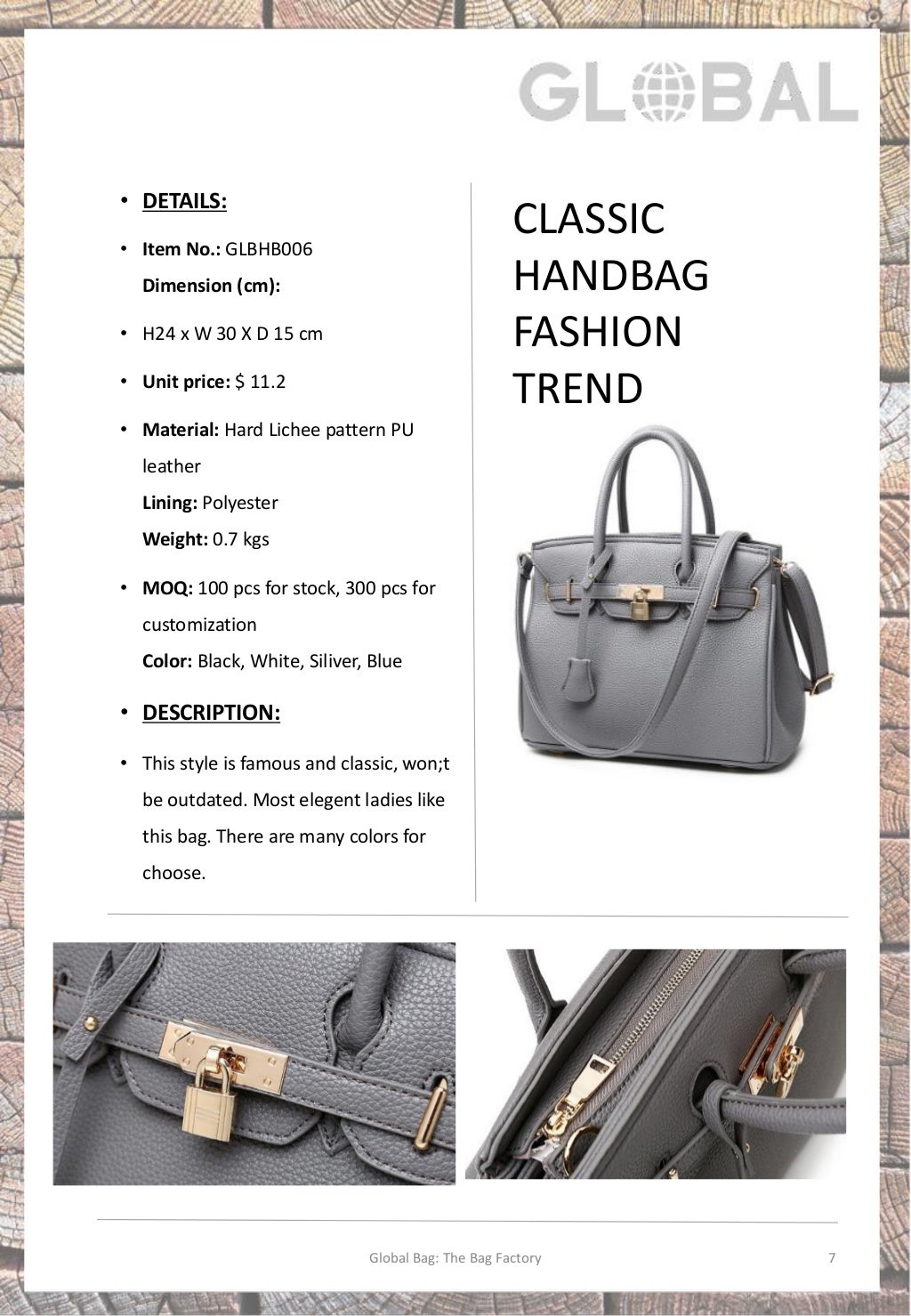 GLOBAL

• DETAILS:

• Item No.: GLBHB006
Dimension (cm):

• H24 x W 30 X D 15 cm

• Unit price: $ 11.2

• Material: Hard Lichee pattern PU leather
Lining: Polyester
Weight: 0.7 kgs

• MOQ: 100 pcs for stock, 300 pcs for customization
Color: Black, White, Siliver, Blue

• DESCRIPTION:

• This style is famous and classic, won;t be outdated. Most elegent ladies like this bag. There are many colors for choose.

CLASSIC HANDBAG FASHION TREND

Global Bag: The Bag Factory

7